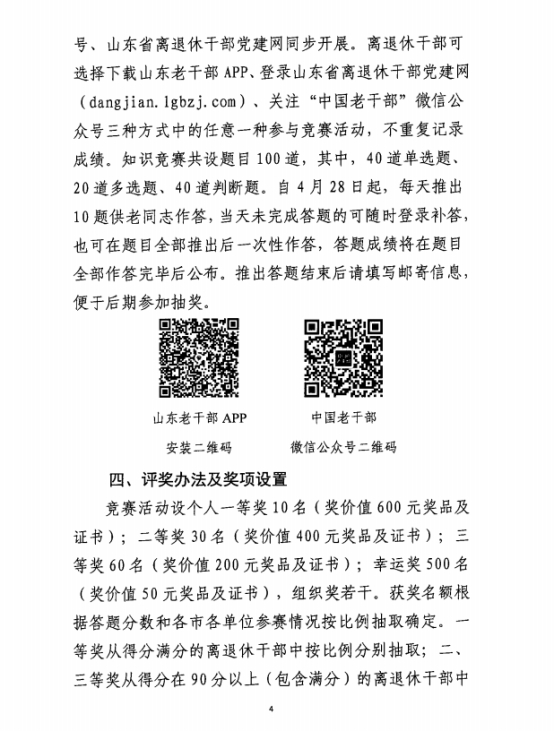 号、山东省离退休干部党建网同步开展。离退休干部可选择下载山东老干部APP、登录山东省离退休干部党建网（dangjian.lgbzj.com）、关注“中国老干部”微信公众号三种方式中的任意一种参与竞赛活动，不重复记录成绩。知识竞赛共设题目100道，其中，40道单选题、20道多选题、40道判断题。自4月28日起，每天推出10题供老同志作答，当天未完成答题的可随时登录补答，也可在题目全部推出后一次性作答，答题成绩将在题目全部作答完毕后公布。推出答题结束后请填写邮寄信息，便于后期参加抽奖。

山东老干部APP
安装二维码

中国老干部
微信公众号二维码

四、评奖办法及奖项设置

竞赛活动设个人一等奖10名（奖价值600元奖品及证书）；二等奖30名（奖价值400元奖品及证书）；三等奖60名（奖价值200元奖品及证书）；幸运奖500名（奖价值50元奖品及证书），组织奖若干。获奖名额根据答题分数和各市各单位参赛情况按比例抽取确定。一等奖从得分满分的离退休干部中按比例分别抽取；二、三等奖从得分在90分以上（包含满分）的离退休干部中

4